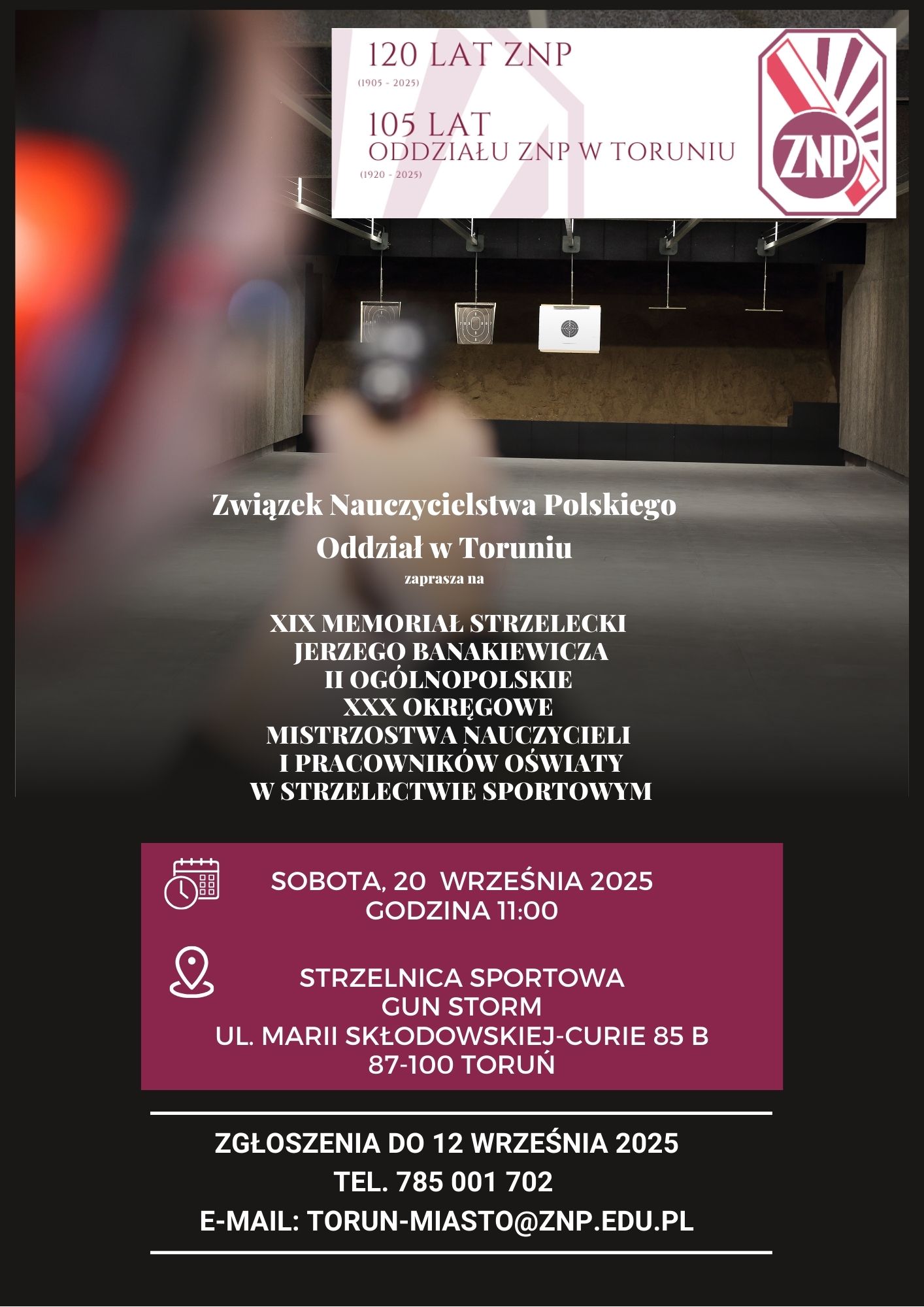 120 LAT ZNP
(1905 - 2025)

105 LAT
ODDZIAŁU ZNP W TORUNIU
(1920 - 2025)

ZNP

Związek Nauczycielstwa Polskiego
Oddział w Toruniu
zaprasza na

XIX MEMORIAŁ STRZELECKI
JERZEGO BANAKIEWICZA
II OGÓLNOPOLSKIE
XXX OKRĘGOWE
MISTRZOSTWA NAUCZYCIELI
I PRACOWNIKÓW OŚWIATY
W STRZELECTWIE SPORTOWYM

SOBOTA, 20 WRZEŚNIA 2025
GODZINA 11:00

STRZELNICA SPORTOWA
GUN STORM
UL. MARII SKŁODOWSKIEJ-CURIE 85 B
87-100 TORUŃ

ZGŁOSZENIA DO 12 WRZEŚNIA 2025
TEL. 785 001 702
E-MAIL: TORUN-MIASTO@ZNP.EDU.PL